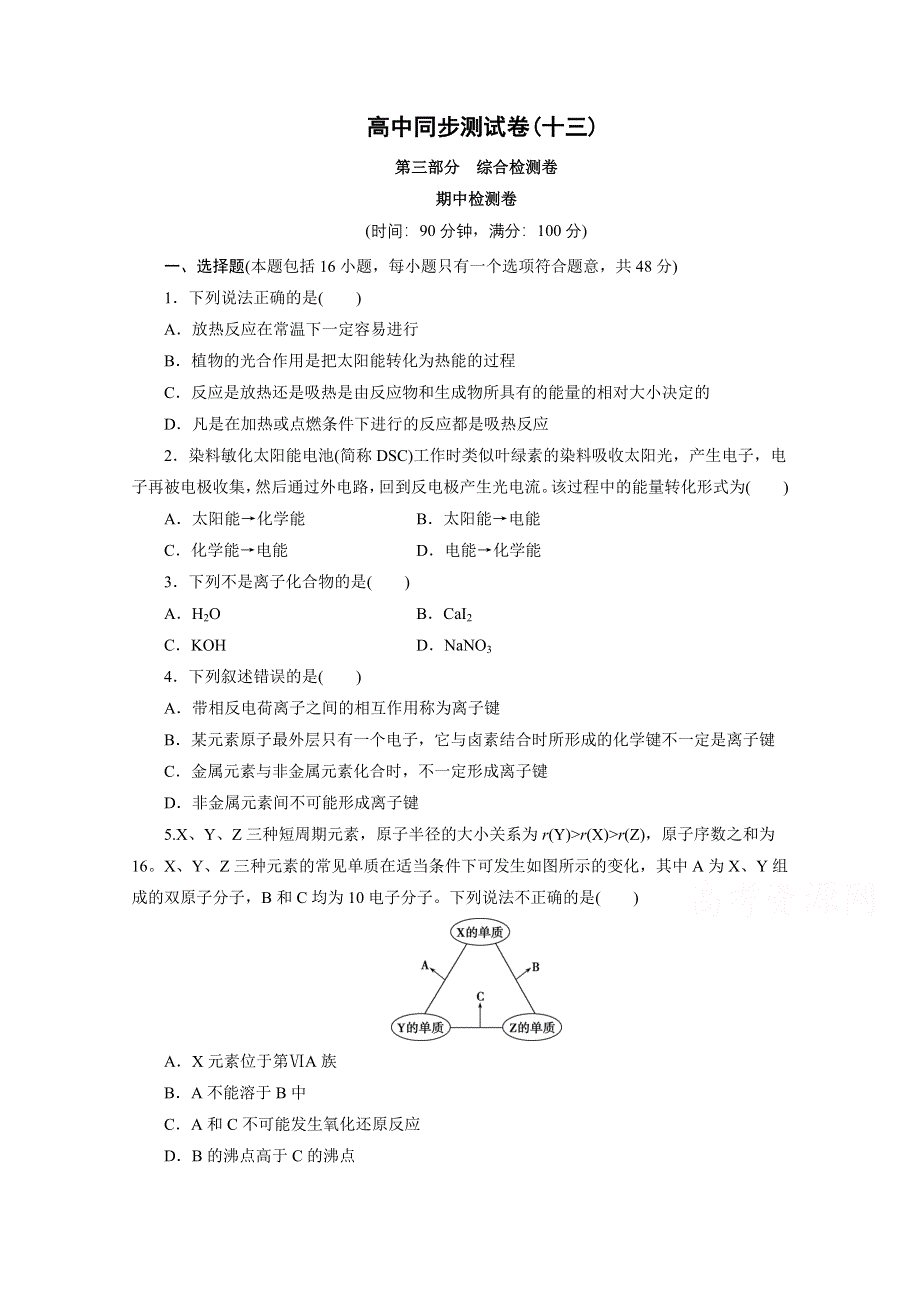 高中同步测试卷(十三)

第三部分　综合检测卷

期中检测卷

(时间：90 分钟，满分：100 分)

一、选择题(本题包括 16 小题，每小题只有一个选项符合题意，共 48 分)

1．下列说法正确的是(　　)

A．放热反应在常温下一定容易进行

B．植物的光合作用是把太阳能转化为热能的过程

C．反应是放热还是吸热是由反应物和生成物所具有的能量的相对大小决定的

D．凡是在加热或点燃条件下进行的反应都是吸热反应

2．染料敏化太阳能电池(简称 DSC)工作时类似叶绿素的染料吸收太阳光，产生电子，电子再被电极收集，然后通过外电路，回到反电极产生光电流。该过程中的能量转化形式为(　　)

A．太阳能→化学能　　B．太阳能→电能

C．化学能→电能　　D．电能→化学能

3．下列不是离子化合物的是(　　)

A．$H_2O$　　B．$CaI_2$

C．KOH　　D．$NaNO_3$

4．下列叙述错误的是(　　)

A．带相反电荷离子之间的相互作用称为离子键

B．某元素原子最外层只有一个电子，它与卤素结合时所形成的化学键不一定是离子键

C．金属元素与非金属元素化合时，不一定形成离子键

D．非金属元素间不可能形成离子键

5.X、Y、Z 三种短周期元素，原子半径的大小关系为 $r(Y)>r(X)>r(Z)$，原子序数之和为 16。X、Y、Z 三种元素的常见单质在适当条件下可发生如图所示的变化，其中 A 为 X、Y 组成的双原子分子，B 和 C 均为 10 电子分子。下列说法不正确的是(　　)

高考资源网

X的单质

A

B

C

Y的单质

Z的单质

A．X 元素位于第ⅥA 族

B．A 不能溶于 B 中

C．A 和 C 不可能发生氧化还原反应

D．B 的沸点高于 C 的沸点